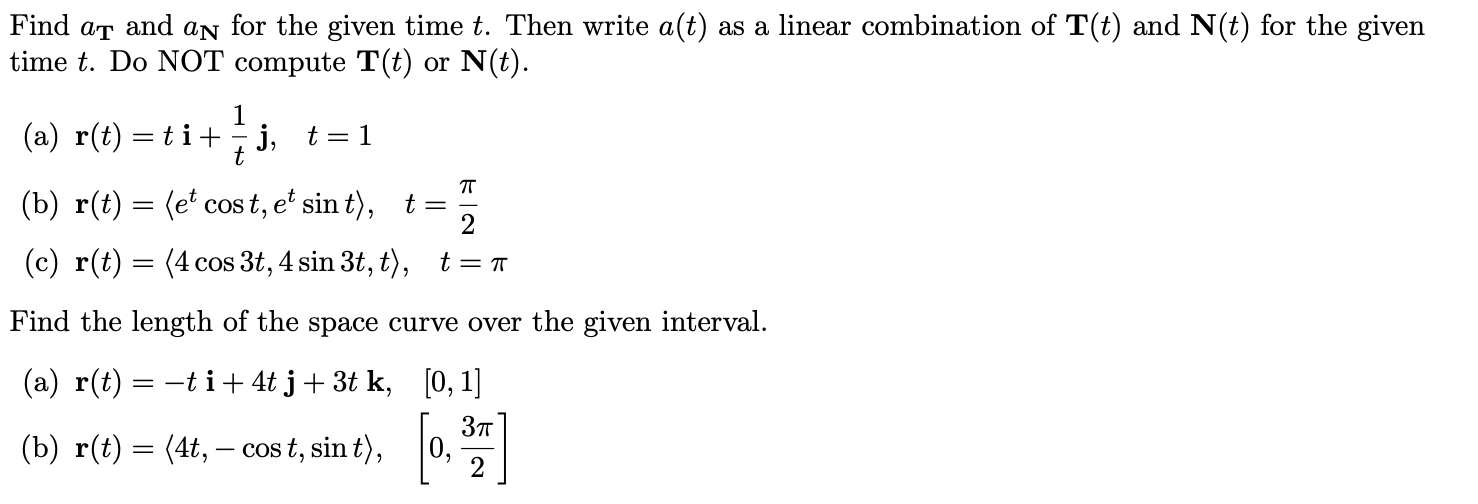 Find $a_{\mathbf{T}}$ and $a_{\mathbf{N}}$ for the given time $t$. Then write $a(t)$ as a linear combination of $\mathbf{T}(t)$ and $\mathbf{N}(t)$ for the given time $t$. Do NOT compute $\mathbf{T}(t)$ or $\mathbf{N}(t)$.

(a) $\mathbf{r}(t) = t\,\mathbf{i} + \frac{1}{t}\,\mathbf{j}, \quad t = 1$

(b) $\mathbf{r}(t) = \langle e^t \cos t, e^t \sin t \rangle, \quad t = \frac{\pi}{2}$

(c) $\mathbf{r}(t) = \langle 4\cos 3t, 4\sin 3t, t \rangle, \quad t = \pi$

Find the length of the space curve over the given interval.

(a) $\mathbf{r}(t) = -t\,\mathbf{i} + 4t\,\mathbf{j} + 3t\,\mathbf{k}, \quad [0, 1]$

(b) $\mathbf{r}(t) = \langle 4t, -\cos t, \sin t \rangle, \quad \left[0, \frac{3\pi}{2}\right]$